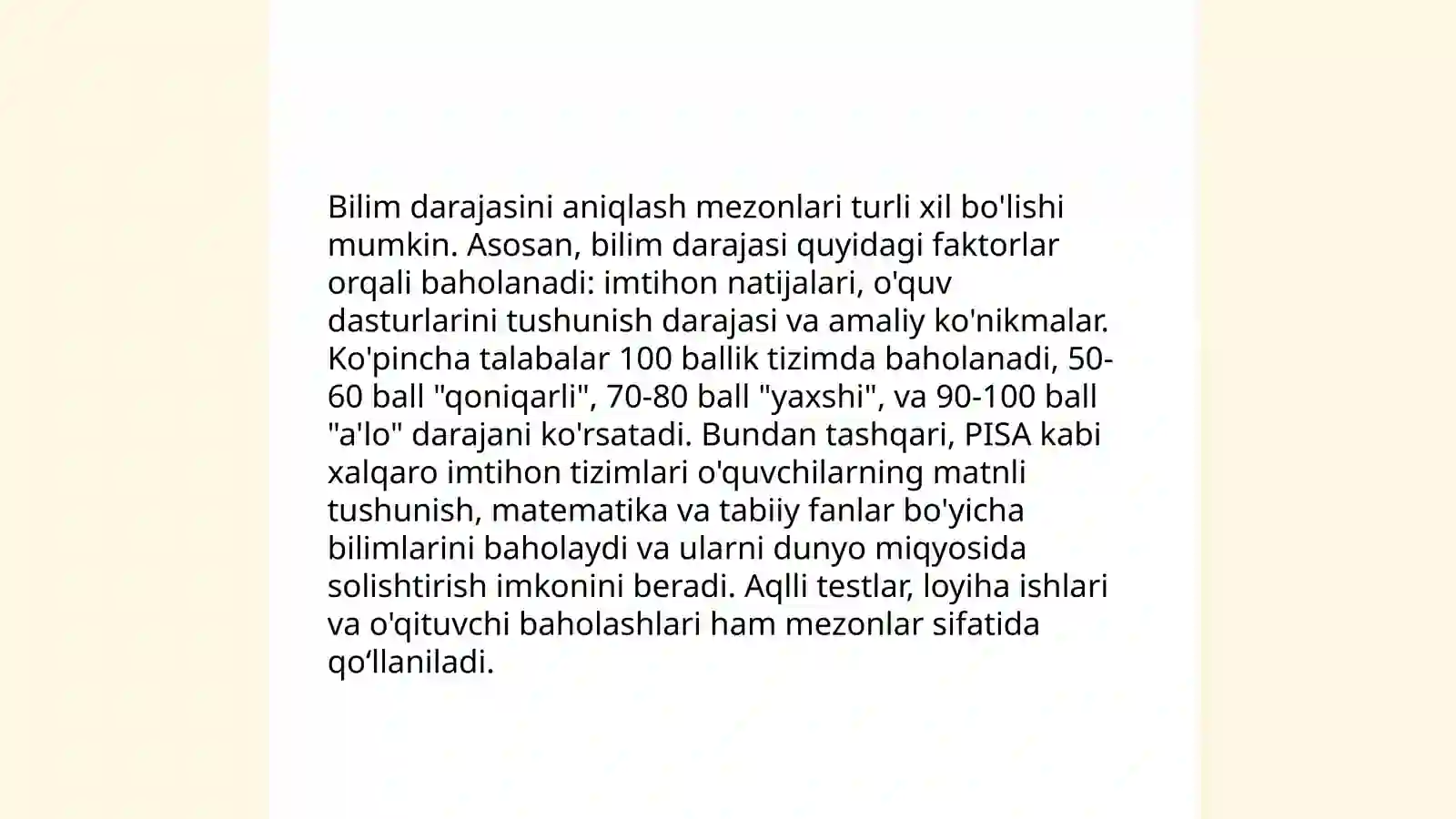 Bilim darajasini aniqlash mezonlari turli xil bo'lishi mumkin. Asosan, bilim darajasi quyidagi faktorlar orqali baholanadi: imtihon natijalari, o'quv dasturlarini tushunish darajasi va amaliy ko'nikmalar. Ko'pincha talabalar 100 ballik tizimda baholanadi, 50-60 ball "qoniqarli", 70-80 ball "yaxshi", va 90-100 ball "a'lo" darajani ko'rsatadi. Bundan tashqari, PISA kabi xalqaro imtihon tizimlari o'quvchilarning matnli tushunish, matematika va tabiiy fanlar bo'yicha bilimlarini baholaydi va ularni dunyo miqyosida solishtirish imkonini beradi. Aqlli testlar, loyiha ishlari va o'qituvchi baholashlari ham mezonlar sifatida qo‘llaniladi.